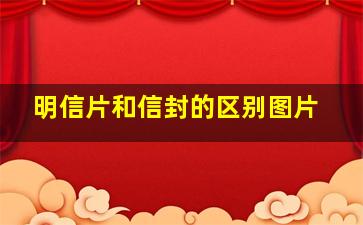 明信片和信封的区别图片